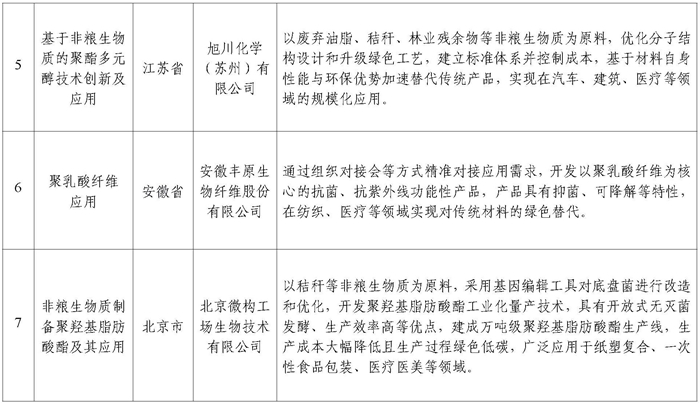 | 5 | 基于非粮生物质的聚酯多元醇技术创新及应用 | 江苏省 | 旭川化学（苏州）有限公司 | 以废弃油脂、秸秆、林业残余物等非粮生物质为原料，优化分子结构设计和升级绿色工艺，建立标准体系并控制成本，基于材料自身性能与环保优势加速替代传统产品，实现在汽车、建筑、医疗等领域的规模化应用。 |
|---|---|---|---|---|
| 6 | 聚乳酸纤维应用 | 安徽省 | 安徽丰原生物纤维股份有限公司 | 通过组织对接会等方式精准对接应用需求，开发以聚乳酸纤维为核心的抗菌、抗紫外线功能性产品，产品具有抑菌、可降解等特性，在纺织、医疗等领域实现对传统材料的绿色替代。 |
| 7 | 非粮生物质制备聚羟基脂肪酸酯及其应用 | 北京市 | 北京微构工场生物技术有限公司 | 以秸秆等非粮生物质为原料，采用基因编辑工具对底盘菌进行改造和优化，开发聚羟基脂肪酸酯工业化量产技术，具有开放式无灭菌发酵、生产效率高等优点，建成万吨级聚羟基脂肪酸酯生产线，生产成本大幅降低且生产过程绿色低碳，广泛应用于纸塑复合、一次性食品包装、医疗医美等领域。 |